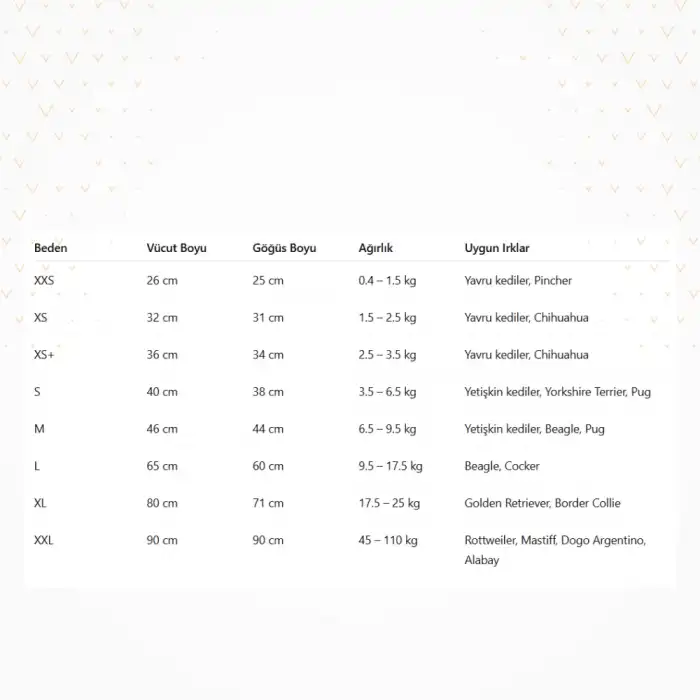 | Beden | Vücut Boyu | Göğüs Boyu | Ağırlık | Uygun Irklar |
|---|---|---|---|---|
| XXS | 26 cm | 25 cm | 0.4 – 1.5 kg | Yavru kediler, Pincher |
| XS | 32 cm | 31 cm | 1.5 – 2.5 kg | Yavru kediler, Chihuahua |
| XS+ | 36 cm | 34 cm | 2.5 – 3.5 kg | Yavru kediler, Chihuahua |
| S | 40 cm | 38 cm | 3.5 – 6.5 kg | Yetişkin kediler, Yorkshire Terrier, Pug |
| M | 46 cm | 44 cm | 6.5 – 9.5 kg | Yetişkin kediler, Beagle, Pug |
| L | 65 cm | 60 cm | 9.5 – 17.5 kg | Beagle, Cocker |
| XL | 80 cm | 71 cm | 17.5 – 25 kg | Golden Retriever, Border Collie |
| XXL | 90 cm | 90 cm | 45 – 110 kg | Rottweiler, Mastiff, Dogo Argentino, Alabay |